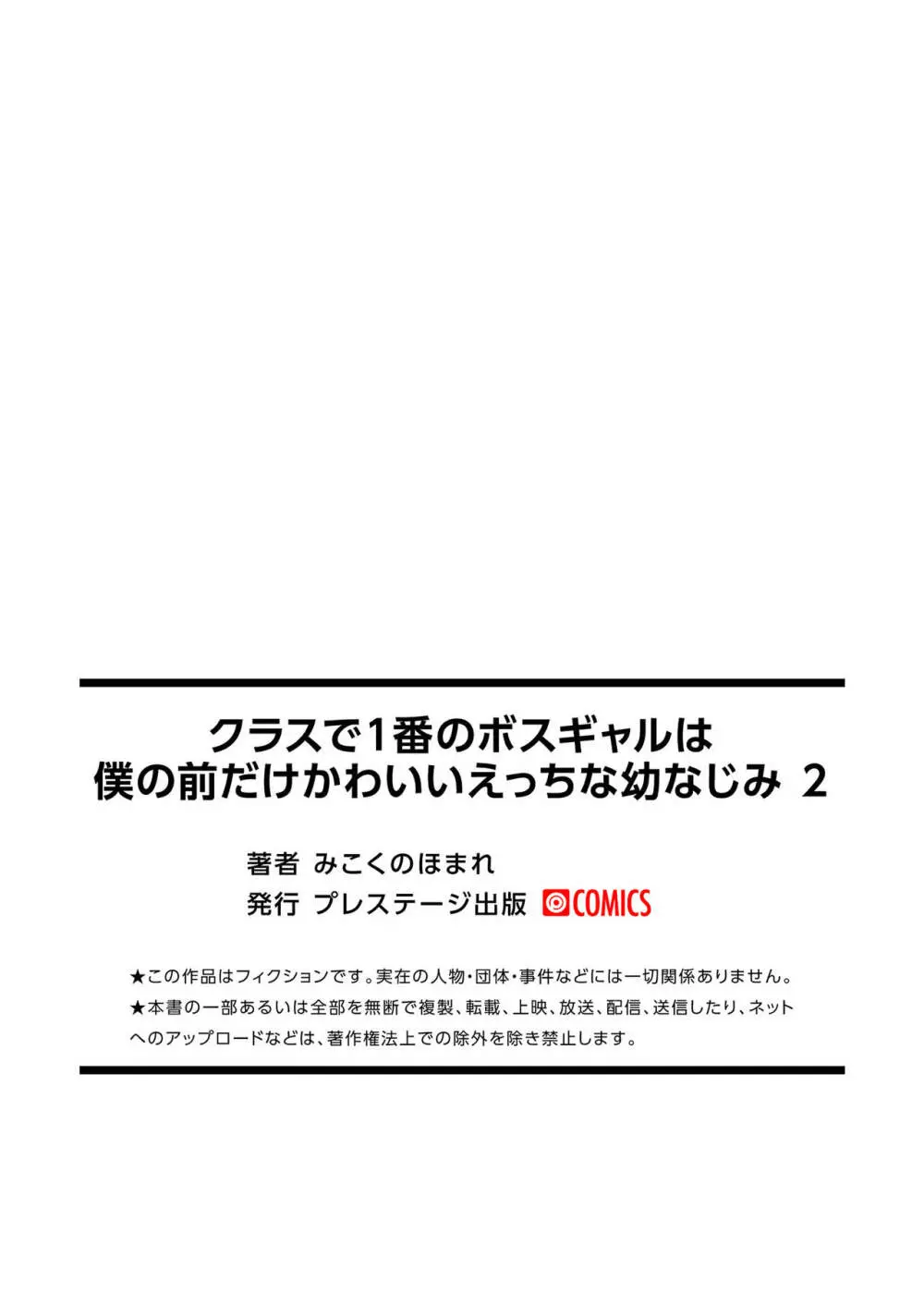 クラスで1番のボスギャルは
僕の前だけかわいいえっちな幼なじみ 2

著者 みこくのほまれ
発行 プレステージ出版 COMICS

★この作品はフィクションです。実在の人物・団体・事件などには一切関係ありません。
★本書の一部あるいは全部を無断で複製、転載、上映、放送、配信、送信したり、ネットへのアップロードなどは、著作権法上での除外を除き禁止します。